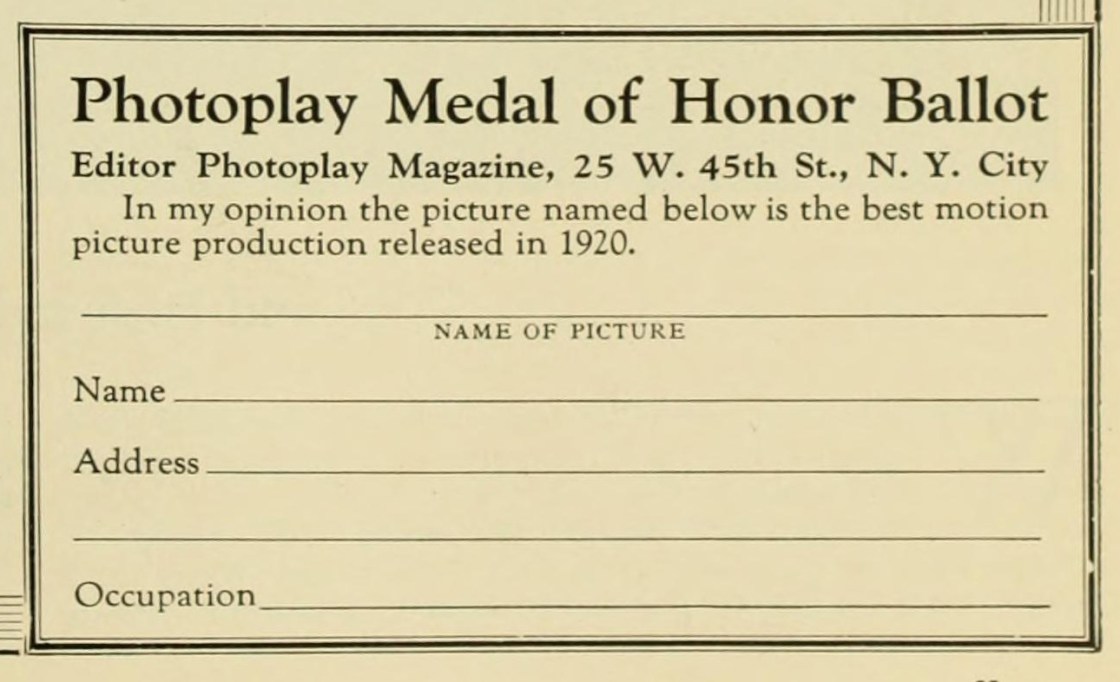 Photoplay Medal of Honor Ballot

Editor Photoplay Magazine, 25 W. 45th St., N. Y. City

In my opinion the picture named below is the best motion picture production released in 1920.

____

NAME OF PICTURE

Name ____

Address ____

____

Occupation ____